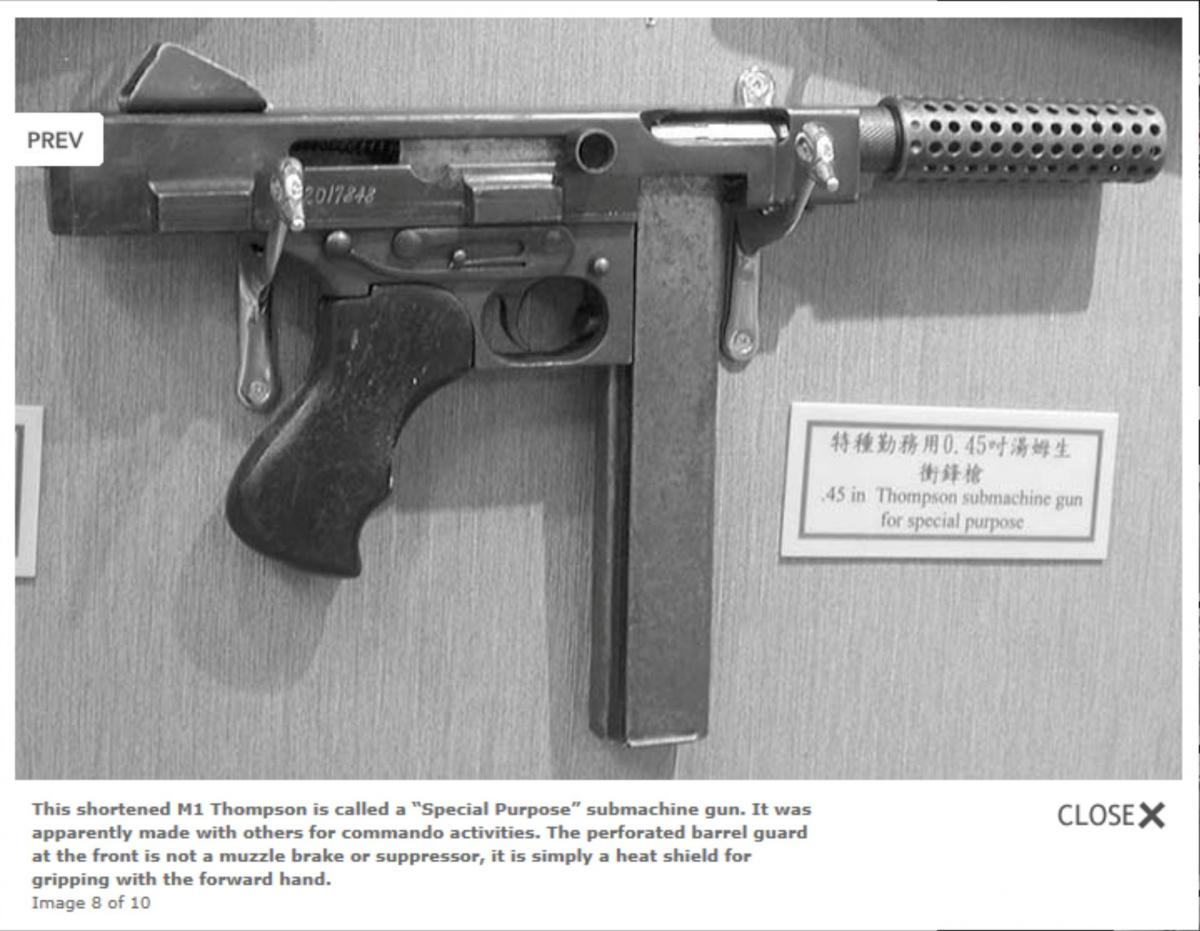 PREV

2017848

特種勤務用0.45吋湯姆生衝鋒槍
.45 in Thompson submachine gun for special purpose

This shortened M1 Thompson is called a "Special Purpose" submachine gun. It was apparently made with others for commando activities. The perforated barrel guard at the front is not a muzzle brake or suppressor, it is simply a heat shield for gripping with the forward hand.
Image 8 of 10

CLOSE